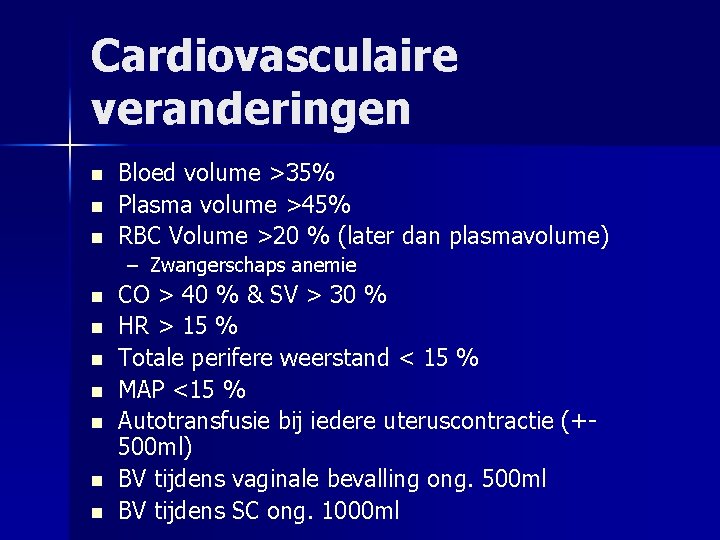 Cardiovasculaire veranderingen

- Bloed volume >35%
- Plasma volume >45%
- RBC Volume >20 % (later dan plasmavolume)
  – Zwangerschaps anemie
- CO > 40 % & SV > 30 %
- HR > 15 %
- Totale perifere weerstand < 15 %
- MAP <15 %
- Autotransfusie bij iedere uteruscontractie (+- 500ml)
- BV tijdens vaginale bevalling ong. 500ml
- BV tijdens SC ong. 1000ml